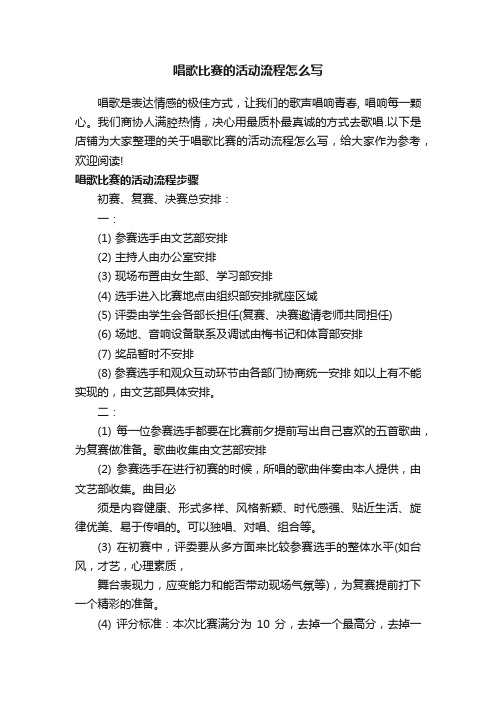 唱歌比赛的活动流程怎么写

唱歌是表达情感的极佳方式，让我们的歌声唱响青春, 唱响每一颗心。我们商协人满腔热情，决心用最质朴最真诚的方式去歌唱.以下是店铺为大家整理的关于唱歌比赛的活动流程怎么写，给大家作为参考，欢迎阅读!

唱歌比赛的活动流程步骤

初赛、复赛、决赛总安排：

一：

(1) 参赛选手由文艺部安排

(2) 主持人由办公室安排

(3) 现场布置由女生部、学习部安排

(4) 选手进入比赛地点由组织部安排就座区域

(5) 评委由学生会各部长担任(复赛、决赛邀请老师共同担任)

(6) 场地、音响设备联系及调试由梅书记和体育部安排

(7) 奖品暂时不安排

(8) 参赛选手和观众互动环节由各部门协商统一安排 如以上有不能实现的，由文艺部具体安排。

二：

(1) 每一位参赛选手都要在比赛前夕提前写出自己喜欢的五首歌曲，为复赛做准备。歌曲收集由文艺部安排

(2) 参赛选手在进行初赛的时候，所唱的歌曲伴奏由本人提供，由文艺部收集。曲目必

须是内容健康、形式多样、风格新颖、时代感强、贴近生活、旋律优美、易于传唱的。可以独唱、对唱、组合等。

(3) 在初赛中，评委要从多方面来比较参赛选手的整体水平(如台风，才艺，心理素质，

舞台表现力，应变能力和能否带动现场气氛等)，为复赛提前打下一个精彩的准备。

(4) 评分标准：本次比赛满分为 10 分，去掉一个最高分，去掉一